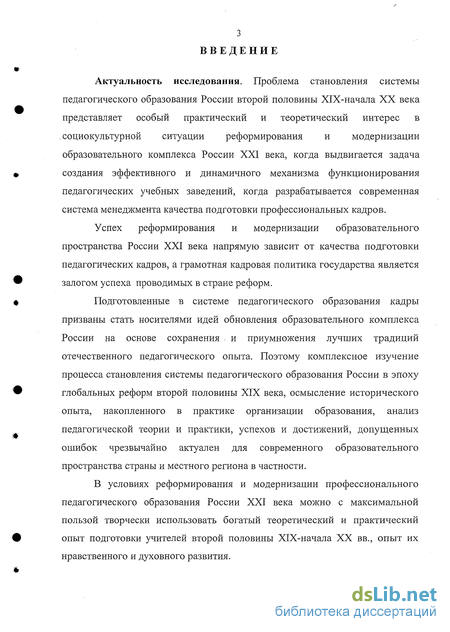 3

ВВЕДЕНИЕ

Актуальность исследования. Проблема становления системы педагогического образования России второй половины XIX-начала XX века представляет особый практический и теоретический интерес в социокультурной ситуации реформирования и модернизации образовательного комплекса России XXI века, когда выдвигается задача создания эффективного и динамичного механизма функционирования педагогических учебных заведений, когда разрабатывается современная система менеджмента качества подготовки профессиональных кадров.

Успех реформирования и модернизации образовательного пространства России XXI века напрямую зависит от качества подготовки педагогических кадров, а грамотная кадровая политика государства является залогом успеха проводимых в стране реформ.

Подготовленные в системе педагогического образования кадры призваны стать носителями идей обновления образовательного комплекса России на основе сохранения и приумножения лучших традиций отечественного педагогического опыта. Поэтому комплексное изучение процесса становления системы педагогического образования России в эпоху глобальных реформ второй половины XIX века, осмысление исторического опыта, накопленного в практике организации образования, анализ педагогической теории и практики, успехов и достижений, допущенных ошибок чрезвычайно актуален для современного образовательного пространства страны и местного региона в частности.

В условиях реформирования и модернизации профессионального педагогического образования России XXI века можно с максимальной пользой творчески использовать богатый теоретический и практический опыт подготовки учителей второй половины XIX-начала XX вв., опыт их нравственного и духовного развития.

dsLib.net
библиотека диссертаций